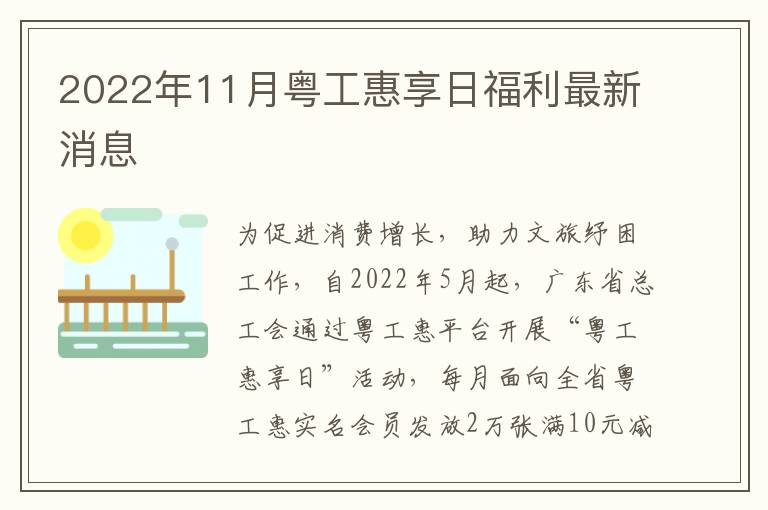 2022年11月粤工惠享日福利最新消息

为促进消费增长，助力文旅纾困工作，自2022年5月起，广东省总工会通过粤工惠平台开展“粤工惠享日”活动，每月面向全省粤工惠实名会员发放2万张满10元减